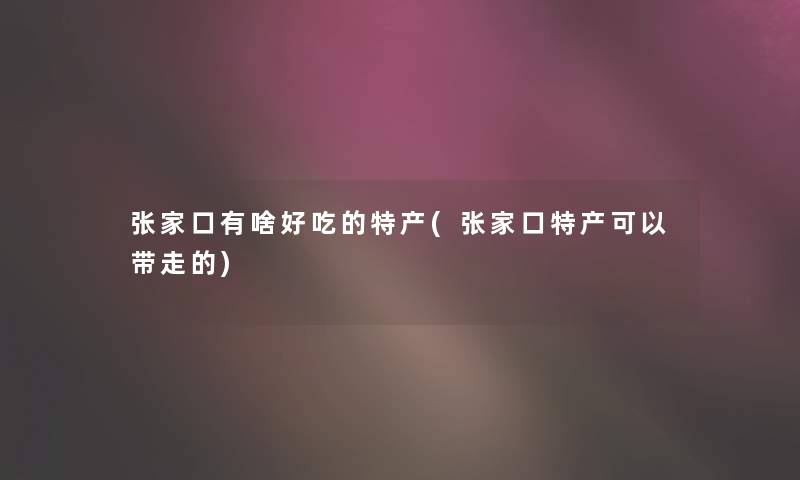 张家口有啥好吃的特产(张家口特产可以带走的)